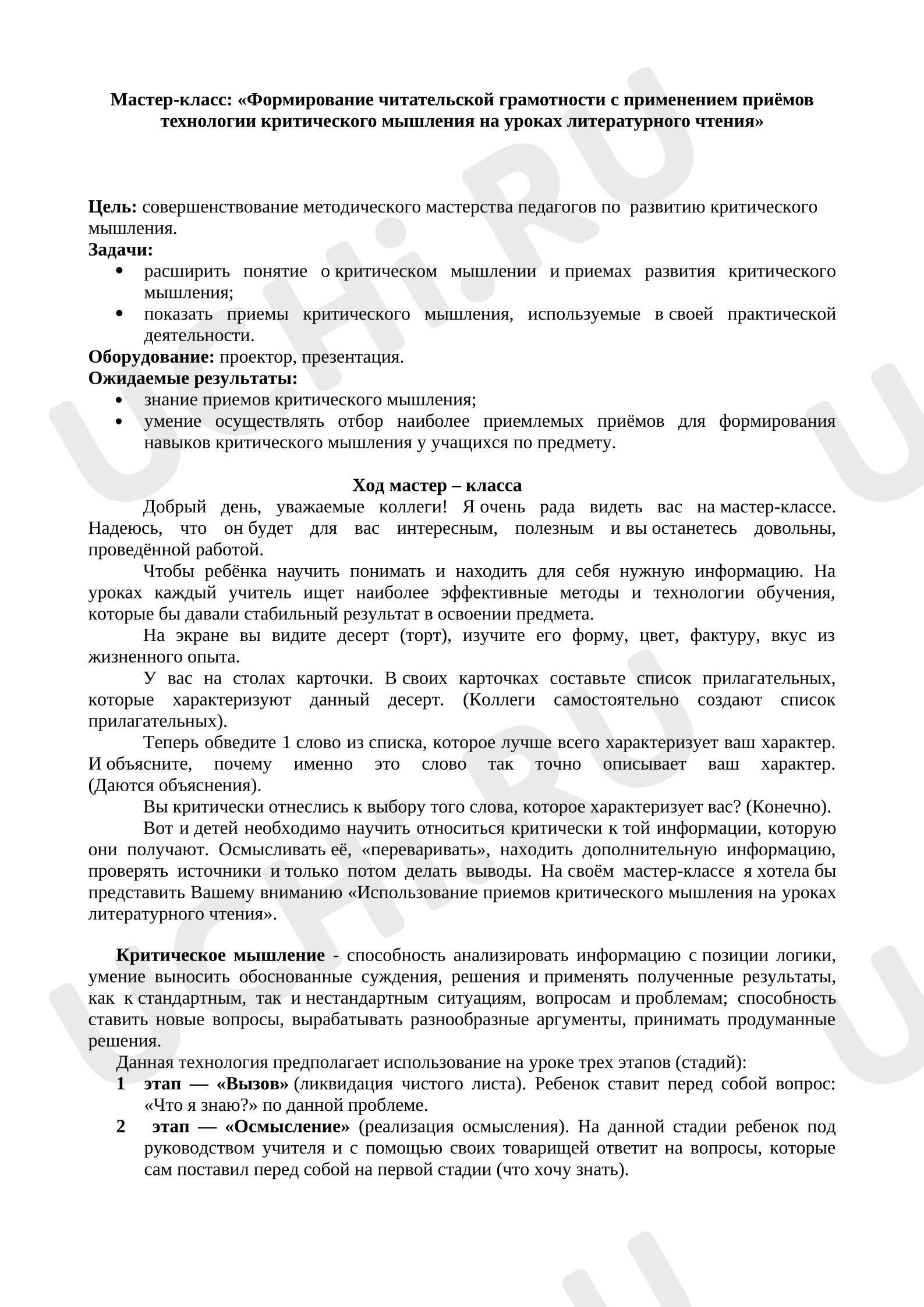 Мастер-класс: «Формирование читательской грамотности с применением приёмов технологии критического мышления на уроках литературного чтения»

Цель: совершенствование методического мастерства педагогов по развитию критического мышления.

Задачи:

• расширить понятие о критическом мышлении и приемах развития критического мышления;
• показать приемы критического мышления, используемые в своей практической деятельности.

Оборудование: проектор, презентация.

Ожидаемые результаты:

• знание приемов критического мышления;
• умение осуществлять отбор наиболее приемлемых приёмов для формирования навыков критического мышления у учащихся по предмету.

Ход мастер – класса

Добрый день, уважаемые коллеги! Я очень рада видеть вас на мастер-классе. Надеюсь, что он будет для вас интересным, полезным и вы останетесь довольны, проведённой работой.

Чтобы ребёнка научить понимать и находить для себя нужную информацию. На уроках каждый учитель ищет наиболее эффективные методы и технологии обучения, которые бы давали стабильный результат в освоении предмета.

На экране вы видите десерт (торт), изучите его форму, цвет, фактуру, вкус из жизненного опыта.

У вас на столах карточки. В своих карточках составьте список прилагательных, которые характеризуют данный десерт. (Коллеги самостоятельно создают список прилагательных).

Теперь обведите 1 слово из списка, которое лучше всего характеризует ваш характер. И объясните, почему именно это слово так точно описывает ваш характер. (Даются объяснения).

Вы критически отнеслись к выбору того слова, которое характеризует вас? (Конечно).

Вот и детей необходимо научить относиться критически к той информации, которую они получают. Осмысливать её, «переваривать», находить дополнительную информацию, проверять источники и только потом делать выводы. На своём мастер-классе я хотела бы представить Вашему вниманию «Использование приемов критического мышления на уроках литературного чтения».

Критическое мышление - способность анализировать информацию с позиции логики, умение выносить обоснованные суждения, решения и применять полученные результаты, как к стандартным, так и нестандартным ситуациям, вопросам и проблемам; способность ставить новые вопросы, вырабатывать разнообразные аргументы, принимать продуманные решения.

Данная технология предполагает использование на уроке трех этапов (стадий):

1 этап — «Вызов» (ликвидация чистого листа). Ребенок ставит перед собой вопрос: «Что я знаю?» по данной проблеме.

2 этап — «Осмысление» (реализация осмысления). На данной стадии ребенок под руководством учителя и с помощью своих товарищей ответит на вопросы, которые сам поставил перед собой на первой стадии (что хочу знать).

UCHi.RU